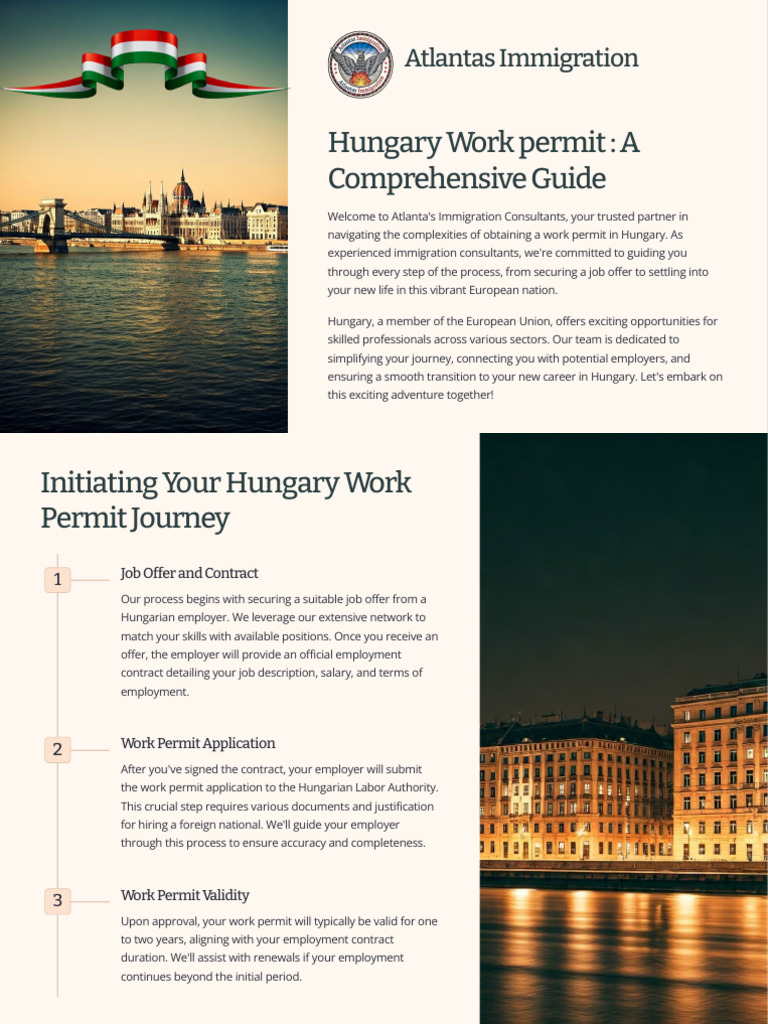 Atlantas Immigration

Hungary Work permit : A Comprehensive Guide

Welcome to Atlanta's Immigration Consultants, your trusted partner in navigating the complexities of obtaining a work permit in Hungary. As experienced immigration consultants, we're committed to guiding you through every step of the process, from securing a job offer to settling into your new life in this vibrant European nation.

Hungary, a member of the European Union, offers exciting opportunities for skilled professionals across various sectors. Our team is dedicated to simplifying your journey, connecting you with potential employers, and ensuring a smooth transition to your new career in Hungary. Let's embark on this exciting adventure together!

Initiating Your Hungary Work Permit Journey

1

Job Offer and Contract

Our process begins with securing a suitable job offer from a Hungarian employer. We leverage our extensive network to match your skills with available positions. Once you receive an offer, the employer will provide an official employment contract detailing your job description, salary, and terms of employment.

2

Work Permit Application

After you've signed the contract, your employer will submit the work permit application to the Hungarian Labor Authority. This crucial step requires various documents and justification for hiring a foreign national. We'll guide your employer through this process to ensure accuracy and completeness.

3

Work Permit Validity

Upon approval, your work permit will typically be valid for one to two years, aligning with your employment contract duration. We'll assist with renewals if your employment continues beyond the initial period.